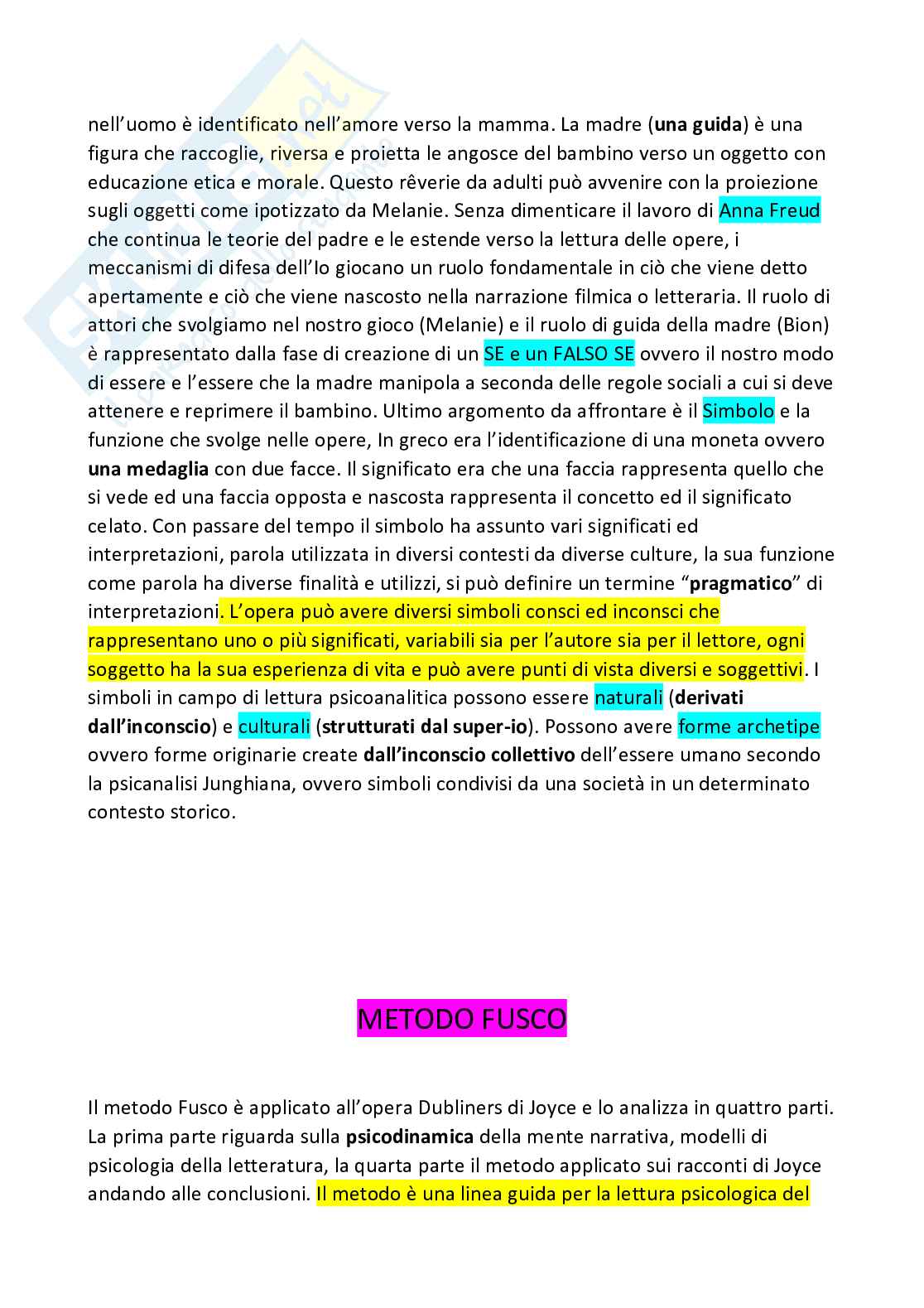 nell'uomo è identificato nell'amore verso la mamma. La madre (una guida) è una figura che raccoglie, riversa e proietta le angosce del bambino verso un oggetto con educazione etica e morale. Questo rêverie da adulti può avvenire con la proiezione sugli oggetti come ipotizzato da Melanie. Senza dimenticare il lavoro di Anna Freud che continua le teorie del padre e le estende verso la lettura delle opere, i meccanismi di difesa dell'Io giocano un ruolo fondamentale in ciò che viene detto apertamente e ciò che viene nascosto nella narrazione filmica o letteraria. Il ruolo di attori che svolgiamo nel nostro gioco (Melanie) e il ruolo di guida della madre (Bion) è rappresentato dalla fase di creazione di un SE e un FALSO SE ovvero il nostro modo di essere e l'essere che la madre manipola a seconda delle regole sociali a cui si deve attenere e reprimere il bambino. Ultimo argomento da affrontare è il Simbolo e la funzione che svolge nelle opere, In greco era l'identificazione di una moneta ovvero una medaglia con due facce. Il significato era che una faccia rappresenta quello che si vede ed una faccia opposta e nascosta rappresenta il concetto ed il significato celato. Con passare del tempo il simbolo ha assunto vari significati ed interpretazioni, parola utilizzata in diversi contesti da diverse culture, la sua funzione come parola ha diverse finalità e utilizzi, si può definire un termine "pragmatico" di interpretazioni. L'opera può avere diversi simboli consci ed inconsci che rappresentano uno o più significati, variabili sia per l'autore sia per il lettore, ogni soggetto ha la sua esperienza di vita e può avere punti di vista diversi e soggettivi. I simboli in campo di lettura psicoanalitica possono essere naturali (derivati dall'inconscio) e culturali (strutturati dal super-io). Possono avere forme archetipe ovvero forme originarie create dall'inconscio collettivo dell'essere umano secondo la psicanalisi Junghiana, ovvero simboli condivisi da una società in un determinato contesto storico.

METODO FUSCO

Il metodo Fusco è applicato all'opera Dubliners di Joyce e lo analizza in quattro parti. La prima parte riguarda sulla psicodinamica della mente narrativa, modelli di psicologia della letteratura, la quarta parte il metodo applicato sui racconti di Joyce andando alle conclusioni. Il metodo è una linea guida per la lettura psicologica del